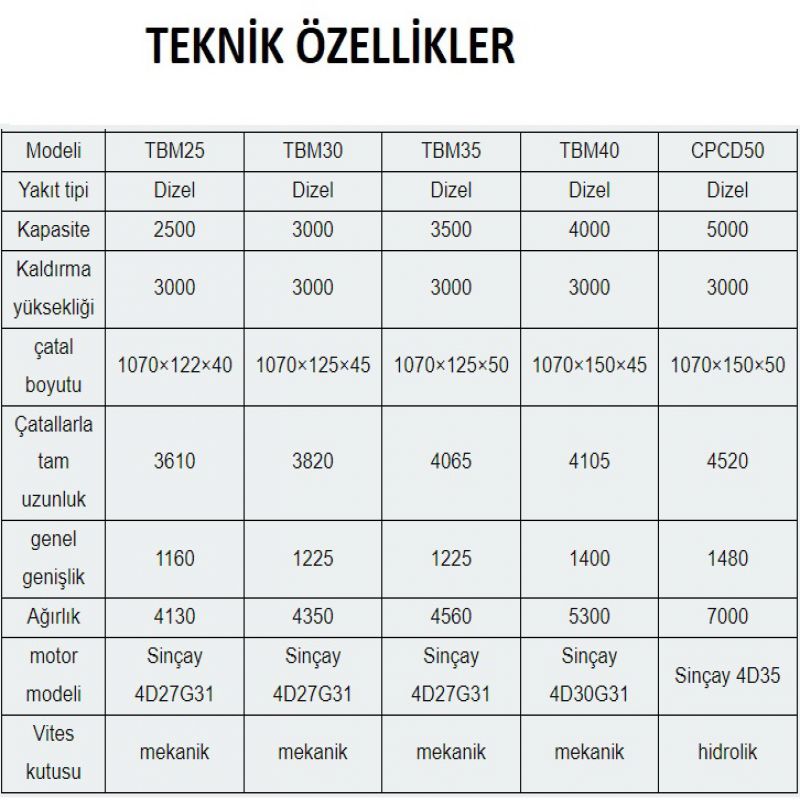 TEKNİK ÖZELLİKLER

| Modeli | TBM25 | TBM30 | TBM35 | TBM40 | CPCD50 |
|---|---|---|---|---|---|
| Yakıt tipi | Dizel | Dizel | Dizel | Dizel | Dizel |
| Kapasite | 2500 | 3000 | 3500 | 4000 | 5000 |
| Kaldırma yüksekliği | 3000 | 3000 | 3000 | 3000 | 3000 |
| çatal boyutu | 1070×122×40 | 1070×125×45 | 1070×125×50 | 1070×150×45 | 1070×150×50 |
| Çatallarla tam uzunluk | 3610 | 3820 | 4065 | 4105 | 4520 |
| genel genişlik | 1160 | 1225 | 1225 | 1400 | 1480 |
| Ağırlık | 4130 | 4350 | 4560 | 5300 | 7000 |
| motor modeli | Sinçay 4D27G31 | Sinçay 4D27G31 | Sinçay 4D27G31 | Sinçay 4D30G31 | Sinçay 4D35 |
| Vites kutusu | mekanik | mekanik | mekanik | mekanik | hidrolik |